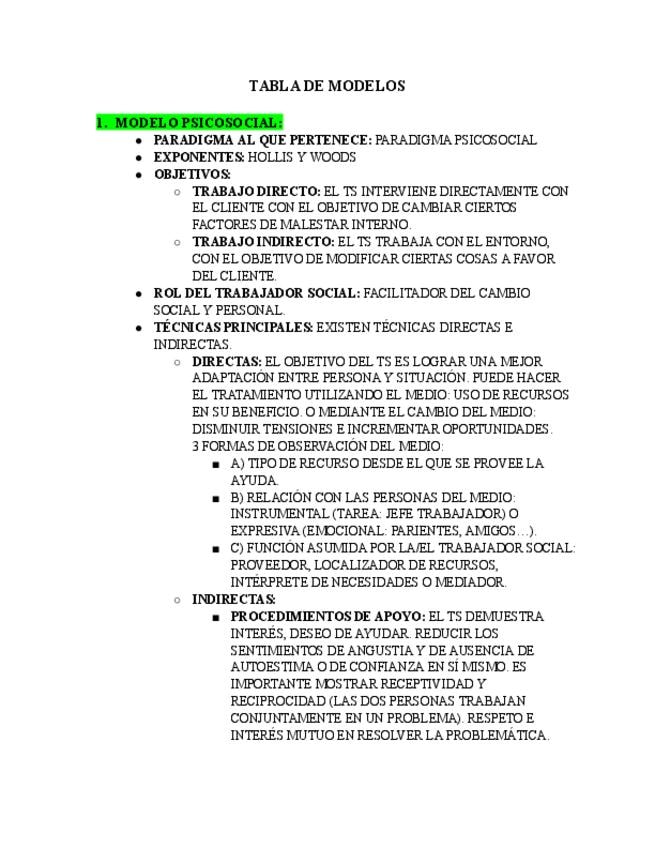 TABLA DE MODELOS

1. MODELO PSICOSOCIAL:

- PARADIGMA AL QUE PERTENECE: PARADIGMA PSICOSOCIAL
- EXPONENTES: HOLLIS Y WOODS
- OBJETIVOS:
  - TRABAJO DIRECTO: EL TS INTERVIENE DIRECTAMENTE CON EL CLIENTE CON EL OBJETIVO DE CAMBIAR CIERTOS FACTORES DE MALESTAR INTERNO.
  - TRABAJO INDIRECTO: EL TS TRABAJA CON EL ENTORNO, CON EL OBJETIVO DE MODIFICAR CIERTAS COSAS A FAVOR DEL CLIENTE.
- ROL DEL TRABAJADOR SOCIAL: FACILITADOR DEL CAMBIO SOCIAL Y PERSONAL.
- TÉCNICAS PRINCIPALES: EXISTEN TÉCNICAS DIRECTAS E INDIRECTAS.
  - DIRECTAS: EL OBJETIVO DEL TS ES LOGRAR UNA MEJOR ADAPTACIÓN ENTRE PERSONA Y SITUACIÓN. PUEDE HACER EL TRATAMIENTO UTILIZANDO EL MEDIO: USO DE RECURSOS EN SU BENEFICIO. O MEDIANTE EL CAMBIO DEL MEDIO: DISMINUIR TENSIONES E INCREMENTAR OPORTUNIDADES. 3 FORMAS DE OBSERVACIÓN DEL MEDIO:
    - A) TIPO DE RECURSO DESDE EL QUE SE PROVEE LA AYUDA.
    - B) RELACIÓN CON LAS PERSONAS DEL MEDIO: INSTRUMENTAL (TAREA: JEFE TRABAJADOR) O EXPRESIVA (EMOCIONAL: PARIENTES, AMIGOS…).
    - C) FUNCIÓN ASUMIDA POR LA/EL TRABAJADOR SOCIAL: PROVEEDOR, LOCALIZADOR DE RECURSOS, INTÉRPRETE DE NECESIDADES O MEDIADOR.
  - INDIRECTAS:
    - PROCEDIMIENTOS DE APOYO: EL TS DEMUESTRA INTERÉS, DESEO DE AYUDAR. REDUCIR LOS SENTIMIENTOS DE ANGUSTIA Y DE AUSENCIA DE AUTOESTIMA O DE CONFIANZA EN SÍ MISMO. ES IMPORTANTE MOSTRAR RECEPTIVIDAD Y RECIPROCIDAD (LAS DOS PERSONAS TRABAJAN CONJUNTAMENTE EN UN PROBLEMA). RESPETO E INTERÉS MUTUO EN RESOLVER LA PROBLEMÁTICA.